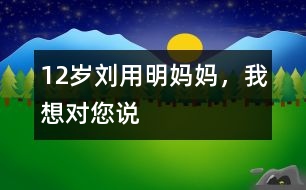 12岁刘用明妈妈，我想对您说